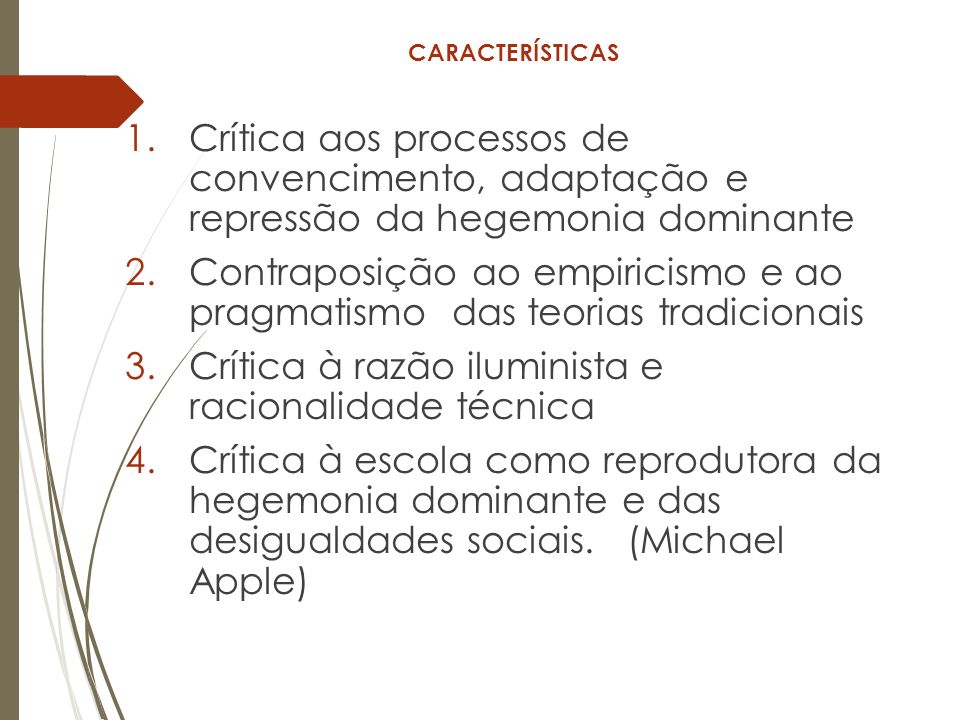 CARACTERÍSTICAS

1. Crítica aos processos de convencimento, adaptação e repressão da hegemonia dominante
2. Contraposição ao empiricismo e ao pragmatismo das teorias tradicionais
3. Crítica à razão iluminista e racionalidade técnica
4. Crítica à escola como reprodutora da hegemonia dominante e das desigualdades sociais. (Michael Apple)